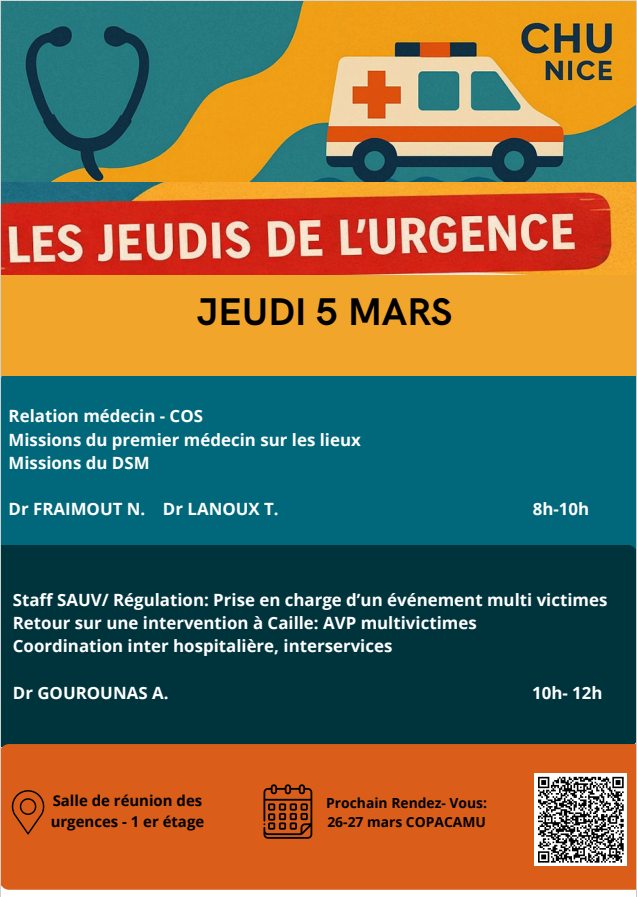 CHU
NICE

LES JEUDIS DE L'URGENCE

JEUDI 5 MARS

Relation médecin - COS
Missions du premier médecin sur les lieux
Missions du DSM

Dr FRAIMOUT N. Dr LANOUX T. 8h-10h

Staff SAUV/ Régulation: Prise en charge d'un événement multi victimes
Retour sur une intervention à Caille: AVP multivictimes
Coordination inter hospitalière, interservices

Dr GOUROUNAS A. 10h- 12h

Salle de réunion des urgences - 1 er étage

Prochain Rendez- Vous: 26-27 mars COPACAMU